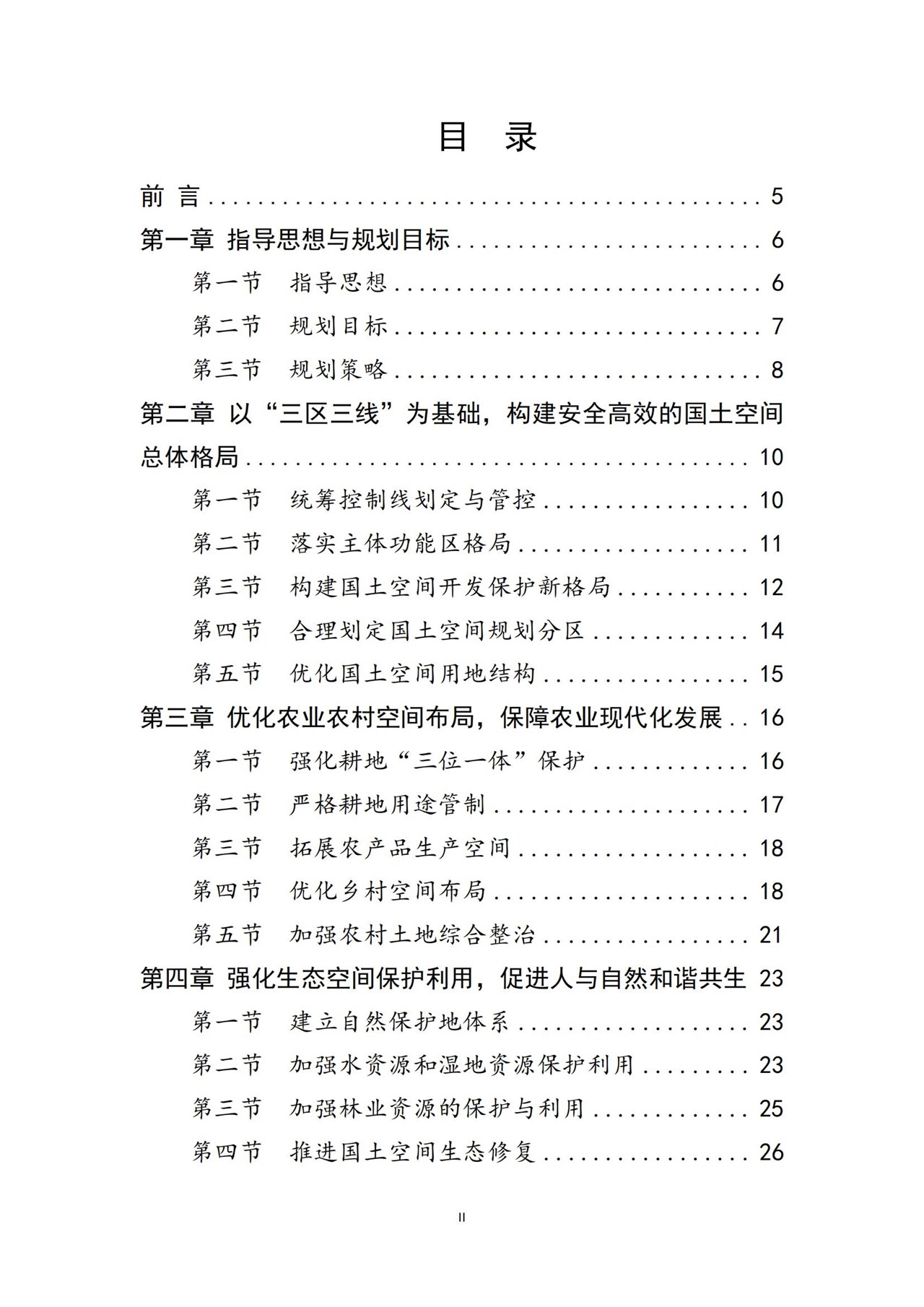 目 录

前 言 5

第一章 指导思想与规划目标 6

第一节 指导思想 6

第二节 规划目标 7

第三节 规划策略 8

第二章 以“三区三线”为基础，构建安全高效的国土空间总体格局 10

第一节 统筹控制线划定与管控 10

第二节 落实主体功能区格局 11

第三节 构建国土空间开发保护新格局 12

第四节 合理划定国土空间规划分区 14

第五节 优化国土空间用地结构 15

第三章 优化农业农村空间布局，保障农业现代化发展 16

第一节 强化耕地“三位一体”保护 16

第二节 严格耕地用途管制 17

第三节 拓展农产品生产空间 18

第四节 优化乡村空间布局 18

第五节 加强农村土地综合整治 21

第四章 强化生态空间保护利用，促进人与自然和谐共生 23

第一节 建立自然保护地体系 23

第二节 加强水资源和湿地资源保护利用 23

第三节 加强林业资源的保护与利用 25

第四节 推进国土空间生态修复 26

II